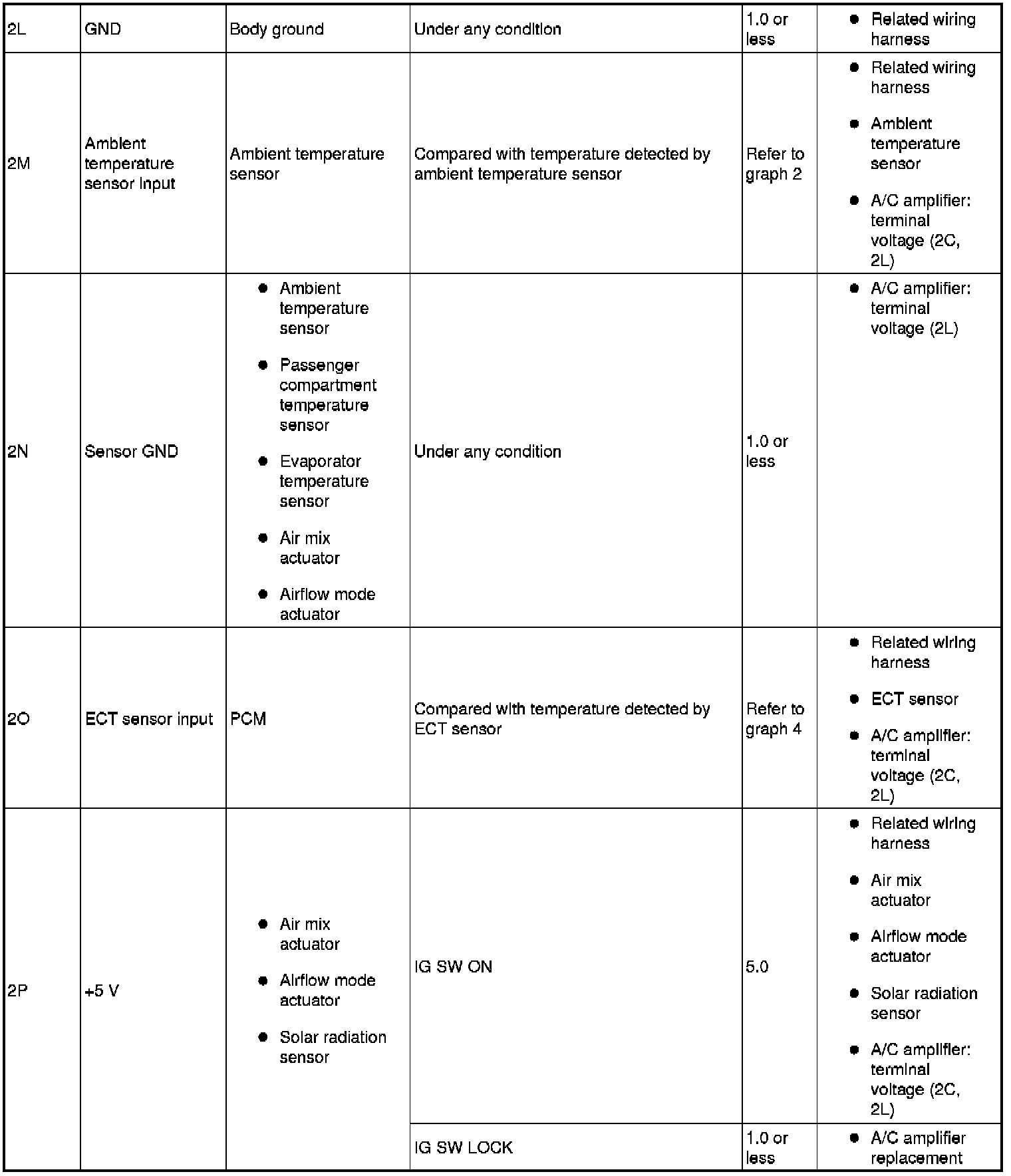 | 2L | GND | Body ground | Under any condition | 1.0 or less | • Related wiring harness |
|---|---|---|---|---|---|
| 2M | Ambient temperature sensor input | Ambient temperature sensor | Compared with temperature detected by ambient temperature sensor | Refer to graph 2 | • Related wiring harness • Ambient temperature sensor • A/C amplifier: terminal voltage (2C, 2L) |
| 2N | Sensor GND | • Ambient temperature sensor • Passenger compartment temperature sensor • Evaporator temperature sensor • Air mix actuator • Airflow mode actuator | Under any condition | 1.0 or less | • A/C amplifier: terminal voltage (2L) |
| 2O | ECT sensor input | PCM | Compared with temperature detected by ECT sensor | Refer to graph 4 | • Related wiring harness • ECT sensor • A/C amplifier: terminal voltage (2C, 2L) |
| 2P | +5 V | • Air mix actuator • Airflow mode actuator • Solar radiation sensor | IG SW ON | 5.0 | • Related wiring harness • Air mix actuator • Airflow mode actuator • Solar radiation sensor • A/C amplifier: terminal voltage (2C, 2L) |
| | | | IG SW LOCK | 1.0 or less | • A/C amplifier replacement |